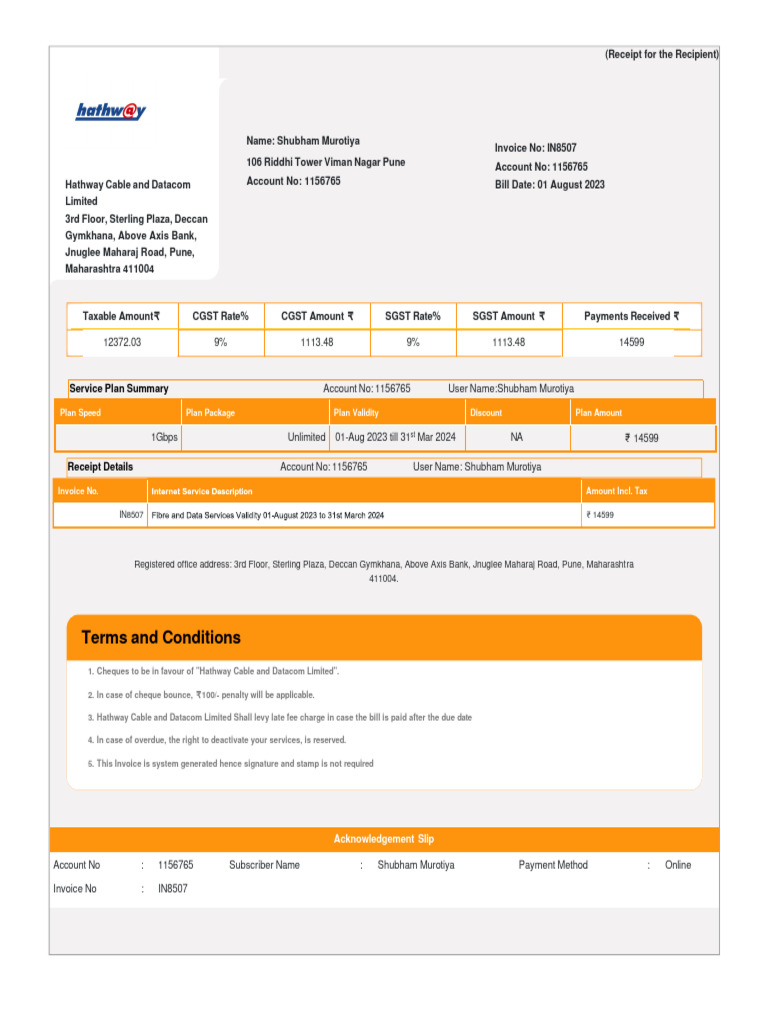 (Receipt for the Recipient)

hathw@y

Hathway Cable and Datacom Limited
3rd Floor, Sterling Plaza, Deccan Gymkhana, Above Axis Bank, Jnuglee Maharaj Road, Pune, Maharashtra 411004

Name: Shubham Murotiya
106 Riddhi Tower Viman Nagar Pune
Account No: 1156765

Invoice No: IN8507
Account No: 1156765
Bill Date: 01 August 2023

| Taxable Amount₹ | CGST Rate% | CGST Amount ₹ | SGST Rate% | SGST Amount ₹ | Payments Received ₹ |
|---|---|---|---|---|---|
| 12372.03 | 9% | 1113.48 | 9% | 1113.48 | 14599 |

Service Plan Summary Account No: 1156765 User Name:Shubham Murotiya

| Plan Speed | Plan Package | Plan Validity | Discount | Plan Amount |
|---|---|---|---|---|
| 1Gbps | Unlimited | 01-Aug 2023 till 31$^{st}$ Mar 2024 | NA | ₹ 14599 |

Receipt Details Account No: 1156765 User Name: Shubham Murotiya

| Invoice No. | Internet Service Description | Amount Incl. Tax |
|---|---|---|
| IN8507 | Fibre and Data Services Validity 01-August 2023 to 31st March 2024 | ₹ 14599 |

Registered office address: 3rd Floor, Sterling Plaza, Deccan Gymkhana, Above Axis Bank, Jnuglee Maharaj Road, Pune, Maharashtra 411004.

Terms and Conditions

1. Cheques to be in favour of "Hathway Cable and Datacom Limited".
2. In case of cheque bounce, ₹100/- penalty will be applicable.
3. Hathway Cable and Datacom Limited Shall levy late fee charge in case the bill is paid after the due date
4. In case of overdue, the right to deactivate your services, is reserved.
5. This Invoice is system generated hence signature and stamp is not required

Acknowledgement Slip

Account No : 1156765 Subscriber Name : Shubham Murotiya Payment Method : Online
Invoice No : IN8507